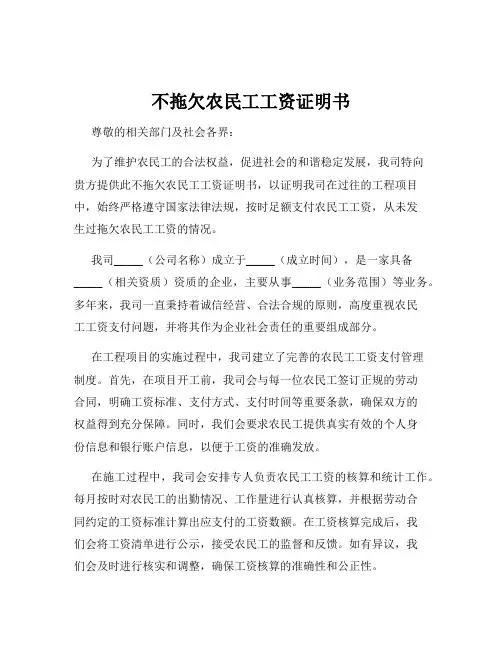 不拖欠农民工工资证明书

尊敬的相关部门及社会各界：

为了维护农民工的合法权益，促进社会的和谐稳定发展，我司特向贵方提供此不拖欠农民工工资证明书，以证明我司在过往的工程项目中，始终严格遵守国家法律法规，按时足额支付农民工工资，从未发生过拖欠农民工工资的情况。

我司_____（公司名称）成立于_____（成立时间），是一家具备_____（相关资质）资质的企业，主要从事_____（业务范围）等业务。多年来，我司一直秉持着诚信经营、合法合规的原则，高度重视农民工工资支付问题，并将其作为企业社会责任的重要组成部分。

在工程项目的实施过程中，我司建立了完善的农民工工资支付管理制度。首先，在项目开工前，我司会与每一位农民工签订正规的劳动合同，明确工资标准、支付方式、支付时间等重要条款，确保双方的权益得到充分保障。同时，我们会要求农民工提供真实有效的个人身份信息和银行账户信息，以便于工资的准确发放。

在施工过程中，我司会安排专人负责农民工工资的核算和统计工作。每月按时对农民工的出勤情况、工作量进行认真核算，并根据劳动合同约定的工资标准计算出应支付的工资数额。在工资核算完成后，我们会将工资清单进行公示，接受农民工的监督和反馈。如有异议，我们会及时进行核实和调整，确保工资核算的准确性和公正性。